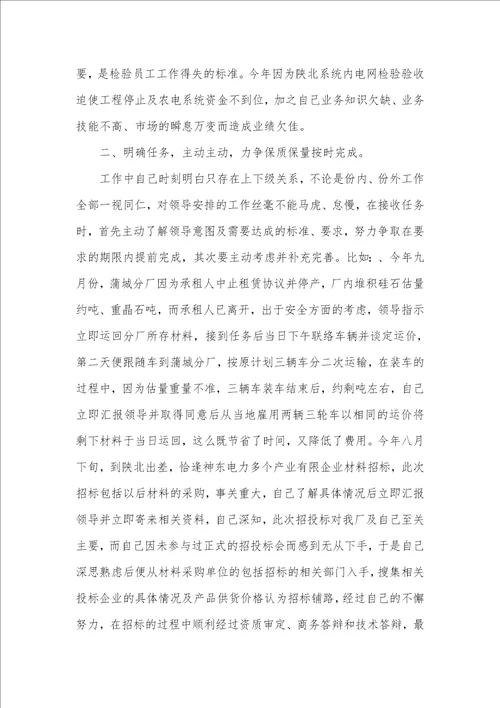 要，是检验员工工作得失的标准。今年因为陕北系统内电网检验验收迫使工程停止及农电系统资金不到位，加之自己业务知识欠缺、业务技能不高、市场的瞬息万变而造成业绩欠佳。

二、明确任务，主动主动，力争保质保量按时完成。

工作中自己时刻明白只存在上下级关系，不论是份内、份外工作全部一视同仁，对领导安排的工作丝毫不能马虎、怠慢，在接收任务时，首先主动了解领导意图及需要达成的标准、要求，努力争取在要求的期限内提前完成，其次要主动考虑并补充完善。比如：、今年九月份，蒲城分厂因为承租人中止租赁协议并停产，厂内堆积硅石估量约吨、重晶石吨，而承租人已离开，出于安全方面的考虑，领导指示立即运回分厂所存材料，接到任务后当日下午联络车辆并谈定运价，第二天便跟随车到蒲城分厂，按原计划三辆车分二次运输，在装车的过程中，因为估量重量不准，三辆车装车结束后，约剩吨左右，自己立即汇报领导并取得同意后从当地雇用两辆三轮车以相同的运价将剩下材料于当日运回，这么既节省了时间，又降低了费用。今年八月下旬，到陕北出差，恰逢神东电力多个产业有限企业材料招标，此次招标包括以后材料的采购，事关重大，自己了解具体情况后立即汇报领导并立即寄来相关资料，自己深知，此次招投标对我厂及自己至关主要，而自己因未参与过正式的招投标会而感到无从下手，于是自己深思熟虑后便从材料采购单位的包括招标的相关部门入手，搜集相关投标企业的具体情况及产品供货价格认为招标铺路，经过自己的不懈努力，在招标的过程中顺利经过资质审定、商务答辩和技术答辩，最